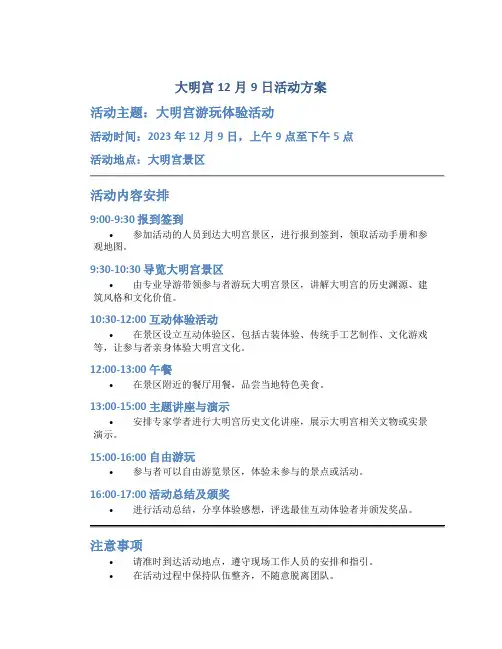 大明宫 12 月 9 日活动方案

活动主题：大明宫游玩体验活动

活动时间：2023 年 12 月 9 日，上午 9 点至下午 5 点

活动地点：大明宫景区

活动内容安排

9:00-9:30 报到签到

• 参加活动的人员到达大明宫景区，进行报到签到，领取活动手册和参观地图。

9:30-10:30 导览大明宫景区

• 由专业导游带领参与者游玩大明宫景区，讲解大明宫的历史渊源、建筑风格和文化价值。

10:30-12:00 互动体验活动

• 在景区设立互动体验区，包括古装体验、传统手工艺制作、文化游戏等，让参与者亲身体验大明宫文化。

12:00-13:00 午餐

• 在景区附近的餐厅用餐，品尝当地特色美食。

13:00-15:00 主题讲座与演示

• 安排专家学者进行大明宫历史文化讲座，展示大明宫相关文物或实景演示。

15:00-16:00 自由游玩

• 参与者可以自由游览景区，体验未参与的景点或活动。

16:00-17:00 活动总结及颁奖

• 进行活动总结，分享体验感想，评选最佳互动体验者并颁发奖品。

注意事项

• 请准时到达活动地点，遵守现场工作人员的安排和指引。
• 在活动过程中保持队伍整齐，不随意脱离团队。